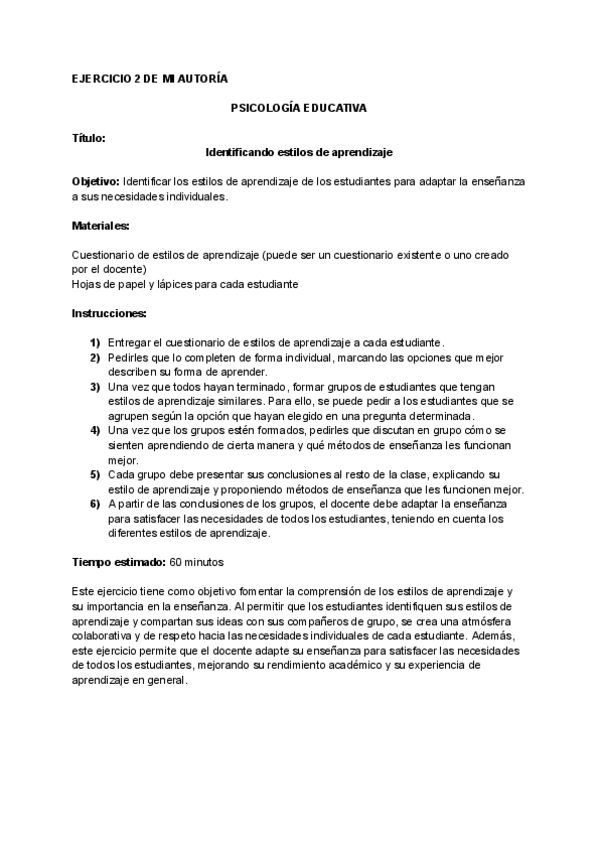 EJERCICIO 2 DE MI AUTORÍA

PSICOLOGÍA EDUCATIVA

Título:

Identificando estilos de aprendizaje

Objetivo: Identificar los estilos de aprendizaje de los estudiantes para adaptar la enseñanza a sus necesidades individuales.

Materiales:

Cuestionario de estilos de aprendizaje (puede ser un cuestionario existente o uno creado por el docente)
Hojas de papel y lápices para cada estudiante

Instrucciones:

1) Entregar el cuestionario de estilos de aprendizaje a cada estudiante.
2) Pedirles que lo completen de forma individual, marcando las opciones que mejor describen su forma de aprender.
3) Una vez que todos hayan terminado, formar grupos de estudiantes que tengan estilos de aprendizaje similares. Para ello, se puede pedir a los estudiantes que se agrupen según la opción que hayan elegido en una pregunta determinada.
4) Una vez que los grupos estén formados, pedirles que discutan en grupo cómo se sienten aprendiendo de cierta manera y qué métodos de enseñanza les funcionan mejor.
5) Cada grupo debe presentar sus conclusiones al resto de la clase, explicando su estilo de aprendizaje y proponiendo métodos de enseñanza que les funcionen mejor.
6) A partir de las conclusiones de los grupos, el docente debe adaptar la enseñanza para satisfacer las necesidades de todos los estudiantes, teniendo en cuenta los diferentes estilos de aprendizaje.

Tiempo estimado: 60 minutos

Este ejercicio tiene como objetivo fomentar la comprensión de los estilos de aprendizaje y su importancia en la enseñanza. Al permitir que los estudiantes identifiquen sus estilos de aprendizaje y compartan sus ideas con sus compañeros de grupo, se crea una atmósfera colaborativa y de respeto hacia las necesidades individuales de cada estudiante. Además, este ejercicio permite que el docente adapte su enseñanza para satisfacer las necesidades de todos los estudiantes, mejorando su rendimiento académico y su experiencia de aprendizaje en general.